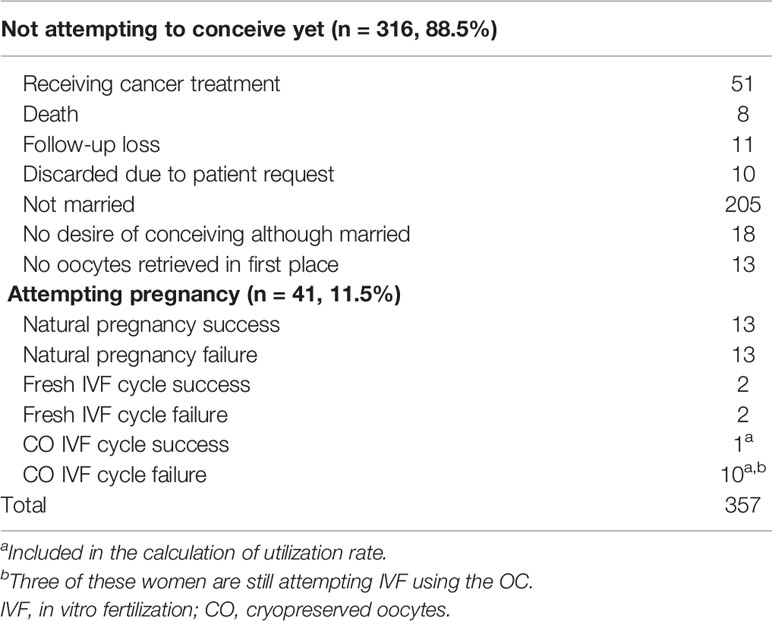 | Not attempting to conceive yet (n = 316, 88.5%) | |
|---|---|
| Receiving cancer treatment | 51 |
| Death | 8 |
| Follow-up loss | 11 |
| Discarded due to patient request | 10 |
| Not married | 205 |
| No desire of conceiving although married | 18 |
| No oocytes retrieved in first place | 13 |
| **Attempting pregnancy (n = 41, 11.5%)** | |
| Natural pregnancy success | 13 |
| Natural pregnancy failure | 13 |
| Fresh IVF cycle success | 2 |
| Fresh IVF cycle failure | 2 |
| CO IVF cycle success | $1^{a}$ |
| CO IVF cycle failure | $10^{a,b}$ |
| Total | 357 |

$^{a}$Included in the calculation of utilization rate.
$^{b}$Three of these women are still attempting IVF using the OC.
IVF, in vitro fertilization; CO, cryopreserved oocytes.